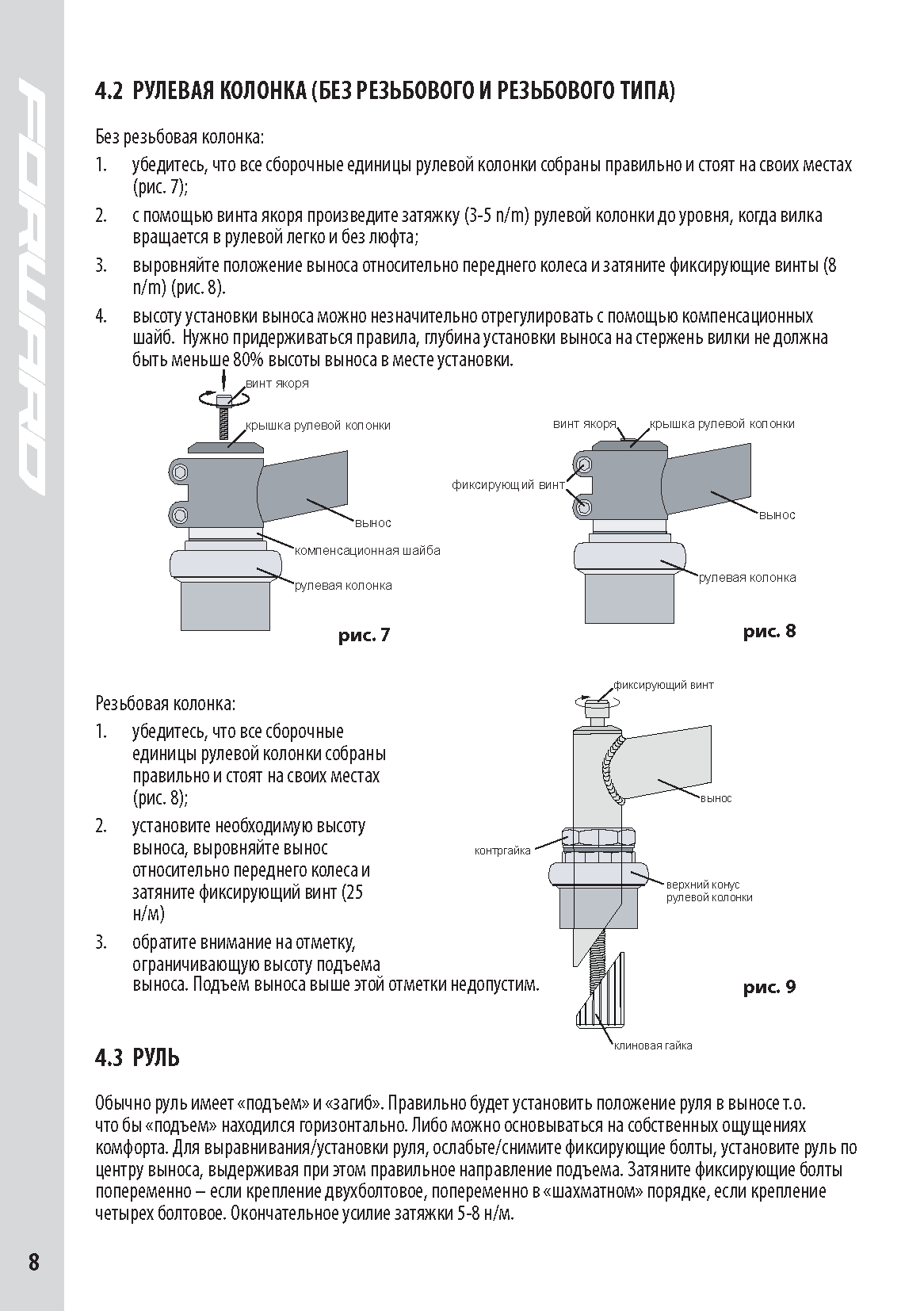 FORWARD

4.2 РУЛЕВАЯ КОЛОНКА (БЕЗ РЕЗЬБОВОГО И РЕЗЬБОВОГО ТИПА)

Без резьбовая колонка:

1. убедитесь, что все сборочные единицы рулевой колонки собраны правильно и стоят на своих местах (рис. 7);

2. с помощью винта якоря произведите затяжку (3-5 n/m) рулевой колонки до уровня, когда вилка вращается в рулевой легко и без люфта;

3. выровняйте положение выноса относительно переднего колеса и затяните фиксирующие винты (8 n/m) (рис. 8).

4. высоту установки выноса можно незначительно отрегулировать с помощью компенсационных шайб. Нужно придерживаться правила, глубина установки выноса на стержень вилки не должна быть меньше 80% высоты выноса в месте установки.

винт якоря
крышка рулевой колонки
вынос
компенсационная шайба
рулевая колонка
рис. 7

винт якоря
крышка рулевой колонки
фиксирующий винт
вынос
рулевая колонка
рис. 8

Резьбовая колонка:

1. убедитесь, что все сборочные единицы рулевой колонки собраны правильно и стоят на своих местах (рис. 8);

2. установите необходимую высоту выноса, выровняйте вынос относительно переднего колеса и затяните фиксирующий винт (25 н/м)

3. обратите внимание на отметку, ограничивающую высоту подъема выноса. Подъем выноса выше этой отметки недопустим.

фиксирующий винт
вынос
контргайка
верхний конус рулевой колонки
рис. 9
клиновая гайка

4.3 РУЛЬ

Обычно руль имеет «подъем» и «загиб». Правильно будет установить положение руля в выносе т.о. что бы «подъем» находился горизонтально. Либо можно основываться на собственных ощущениях комфорта. Для выравнивания/установки руля, ослабьте/снимите фиксирующие болты, установите руль по центру выноса, выдерживая при этом правильное направление подъема. Затяните фиксирующие болты попеременно – если крепление двухболтовое, попеременно в «шахматном» порядке, если крепление четырех болтовое. Окончательное усилие затяжки 5-8 н/м.

8